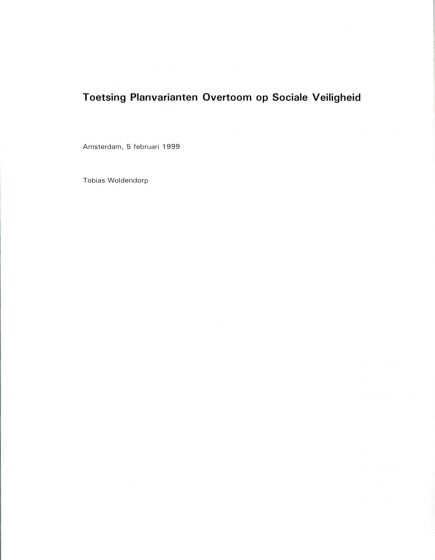 Toetsing Planvarianten Overtoom op Sociale Veiligheid

Amsterdam, 5 februari 1999

Tobias Woldendorp